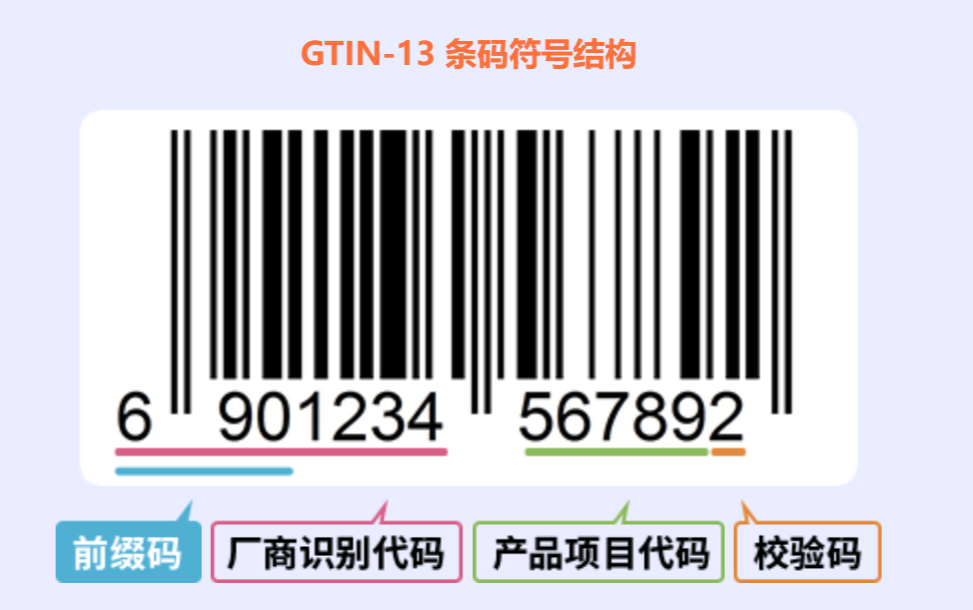 GTIN-13 条码符号结构

6 901234 567892

前缀码 厂商识别代码 产品项目代码 校验码